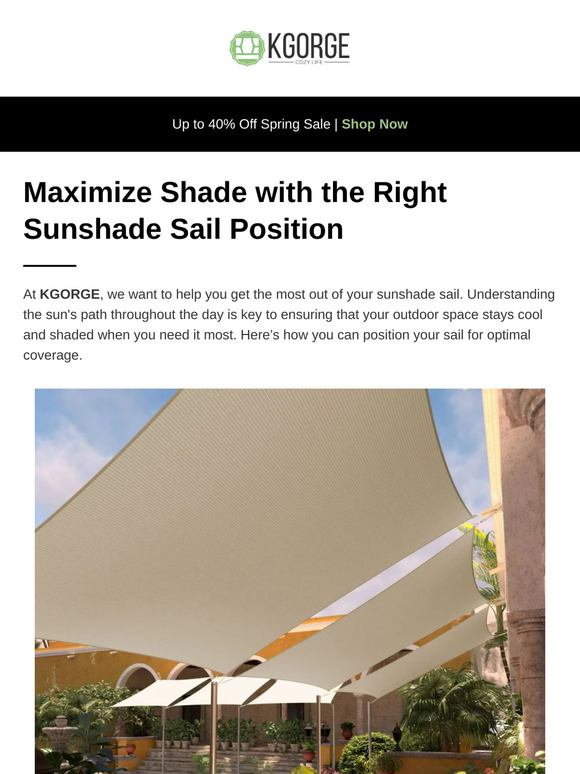 KGORGE
COZY LIFE

Up to 40% Off Spring Sale | Shop Now

Maximize Shade with the Right Sunshade Sail Position

At KGORGE, we want to help you get the most out of your sunshade sail. Understanding the sun's path throughout the day is key to ensuring that your outdoor space stays cool and shaded when you need it most. Here's how you can position your sail for optimal coverage.